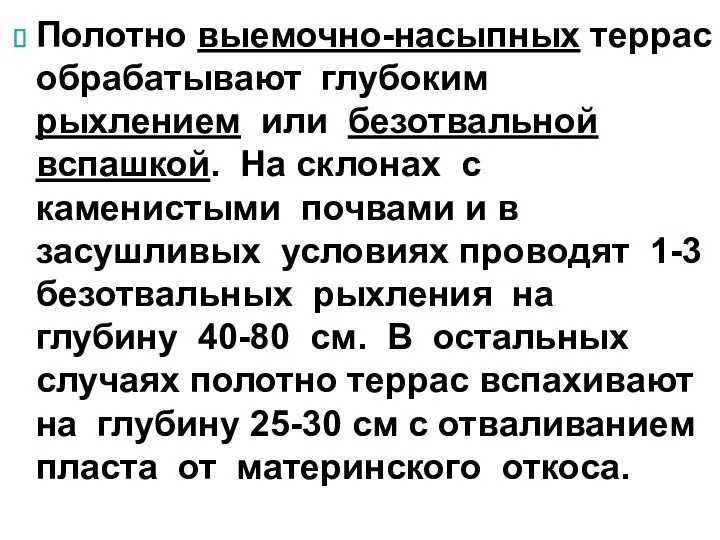 Полотно выемочно-насыпных террас обрабатывают глубоким рыхлением или безотвальной вспашкой. На склонах с каменистыми почвами и в засушливых условиях проводят 1-3 безотвальных рыхления на глубину 40-80 см. В остальных случаях полотно террас вспахивают на глубину 25-30 см с отваливанием пласта от материнского откоса.